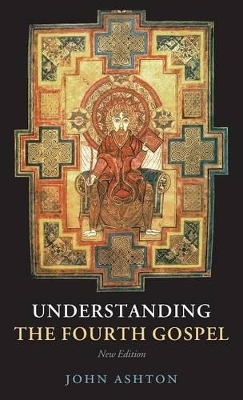 UNDERSTANDING
THE FOURTH GOSPEL

New Edition

JOHN ASHTON